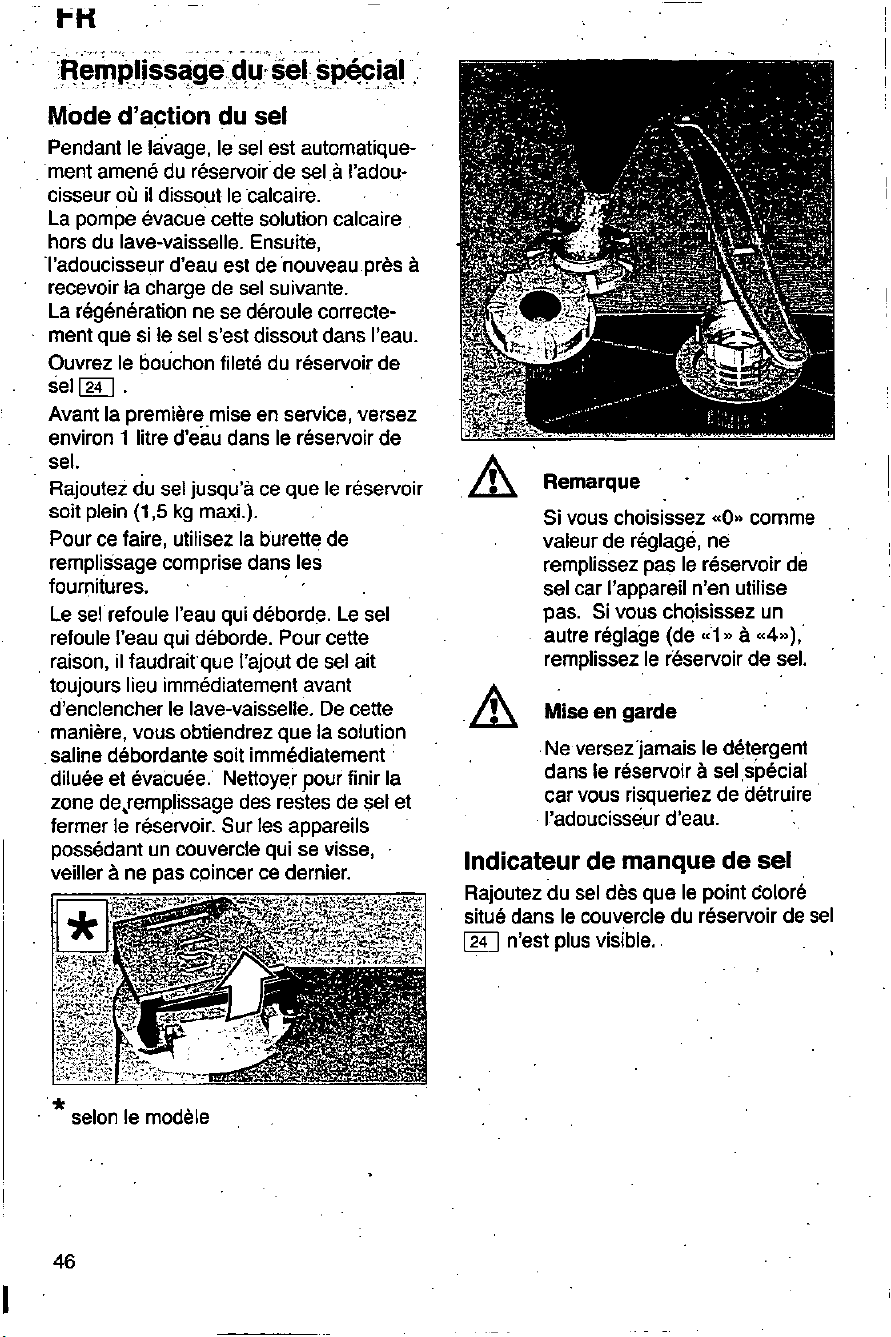 FR

Remplissage du sel spécial

Mode d'action du sel

Pendant le lavage, le sel est automatiquement amené du réservoir de sel à l'adoucisseur où il dissout le calcaire.
La pompe évacue cette solution calcaire hors du lave-vaisselle. Ensuite, l'adoucisseur d'eau est de nouveau près à recevoir la charge de sel suivante.
La régénération ne se déroule correctement que si le sel s'est dissout dans l'eau.

Ouvrez le bouchon fileté du réservoir de sel 24 .

Avant la première mise en service, versez environ 1 litre d'eau dans le réservoir de sel.

Rajoutez du sel jusqu'à ce que le réservoir soit plein (1,5 kg maxi.).

Pour ce faire, utilisez la burette de remplissage comprise dans les fournitures.

Le sel refoule l'eau qui déborde. Le sel refoule l'eau qui déborde. Pour cette raison, il faudrait que l'ajout de sel ait toujours lieu immédiatement avant d'enclencher le lave-vaisselle. De cette manière, vous obtiendrez que la solution saline débordante soit immédiatement diluée et évacuée. Nettoyer pour finir la zone de remplissage des restes de sel et fermer le réservoir. Sur les appareils possédant un couvercle qui se visse, veiller à ne pas coincer ce dernier.

*

* selon le modèle

Remarque

Si vous choisissez «0» comme valeur de réglage, ne remplissez pas le réservoir de sel car l'appareil n'en utilise pas. Si vous choisissez un autre réglage (de «1» à «4»), remplissez le réservoir de sel.

Mise en garde

Ne versez jamais le détergent dans le réservoir à sel spécial car vous risqueriez de détruire l'adoucisseur d'eau.

Indicateur de manque de sel

Rajoutez du sel dès que le point coloré situé dans le couvercle du réservoir de sel 24 n'est plus visible.

46